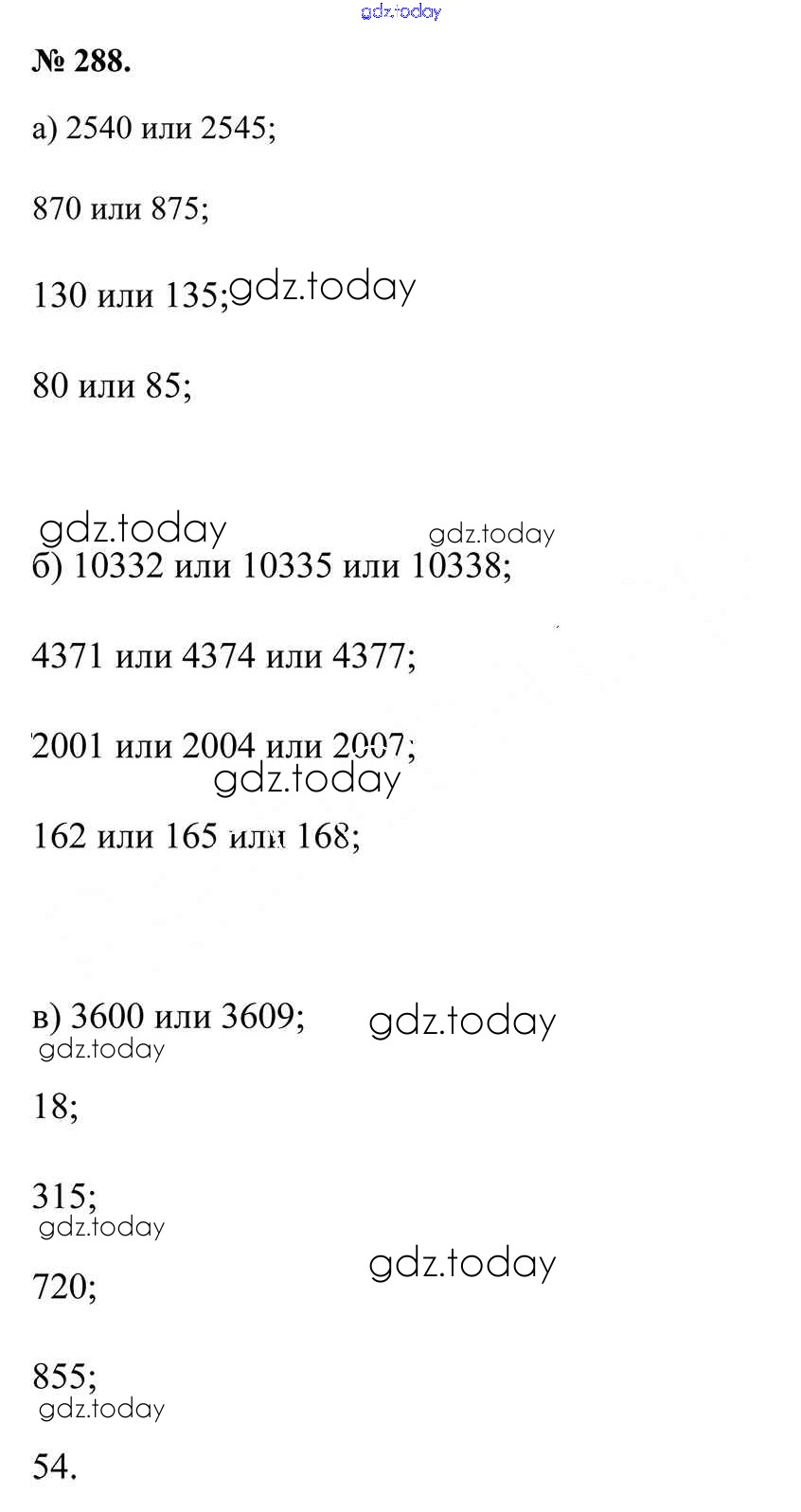 № 288.

а) 2540 или 2545;

870 или 875;

130 или 135;

80 или 85;

б) 10332 или 10335 или 10338;

4371 или 4374 или 4377;

2001 или 2004 или 2007;

162 или 165 или 168;

в) 3600 или 3609;

18;

315;

720;

855;

54.

gdz.today